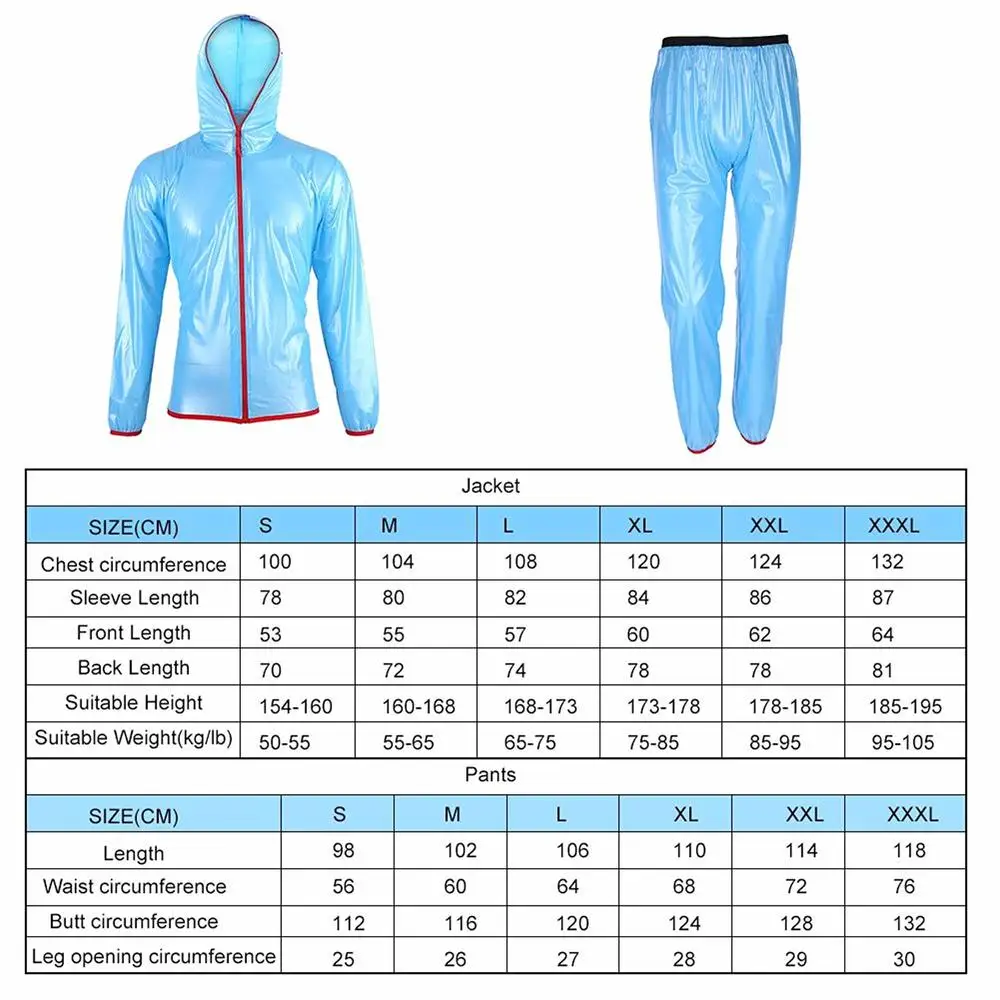 Jacket

| SIZE(CM) | S | M | L | XL | XXL | XXXL |
|---|---|---|---|---|---|---|
| Chest circumference | 100 | 104 | 108 | 120 | 124 | 132 |
| Sleeve Length | 78 | 80 | 82 | 84 | 86 | 87 |
| Front Length | 53 | 55 | 57 | 60 | 62 | 64 |
| Back Length | 70 | 72 | 74 | 78 | 78 | 81 |
| Suitable Height | 154-160 | 160-168 | 168-173 | 173-178 | 178-185 | 185-195 |
| Suitable Weight(kg/lb) | 50-55 | 55-65 | 65-75 | 75-85 | 85-95 | 95-105 |

Pants

| SIZE(CM) | S | M | L | XL | XXL | XXXL |
|---|---|---|---|---|---|---|
| Length | 98 | 102 | 106 | 110 | 114 | 118 |
| Waist circumference | 56 | 60 | 64 | 68 | 72 | 76 |
| Butt circumference | 112 | 116 | 120 | 124 | 128 | 132 |
| Leg opening circumference | 25 | 26 | 27 | 28 | 29 | 30 |